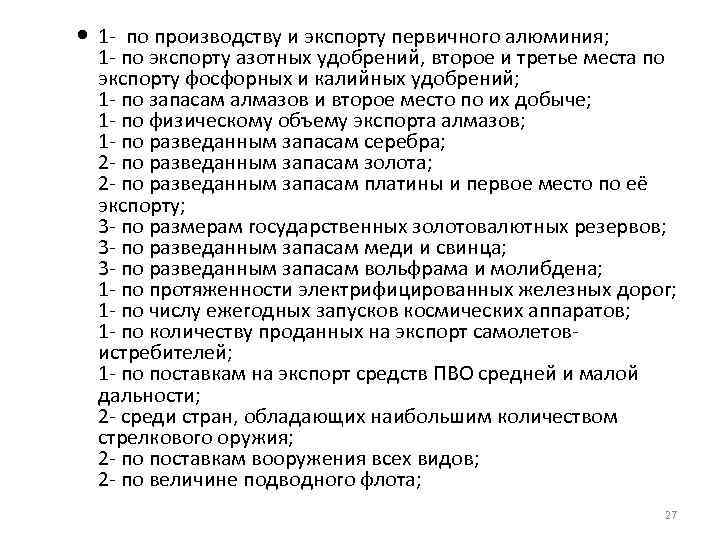 • 1- по производству и экспорту первичного алюминия;
1- по экспорту азотных удобрений, второе и третье места по экспорту фосфорных и калийных удобрений;
1- по запасам алмазов и второе место по их добыче;
1- по физическому объему экспорта алмазов;
1- по разведанным запасам серебра;
2- по разведанным запасам золота;
2- по разведанным запасам платины и первое место по её экспорту;
3- по размерам государственных золотовалютных резервов;
3- по разведанным запасам меди и свинца;
3- по разведанным запасам вольфрама и молибдена;
1- по протяженности электрифицированных железных дорог;
1- по числу ежегодных запусков космических аппаратов;
1- по количеству проданных на экспорт самолетов-истребителей;
1- по поставкам на экспорт средств ПВО средней и малой дальности;
2- среди стран, обладающих наибольшим количеством стрелкового оружия;
2- по поставкам вооружения всех видов;
2- по величине подводного флота;

27